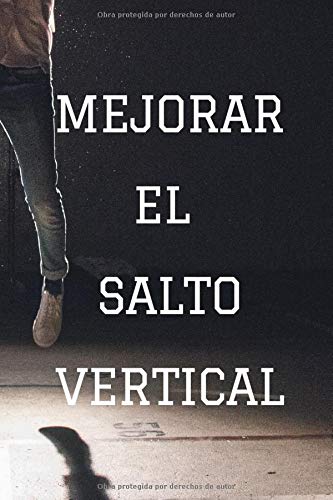 Obra protegida por derechos de autor

MEJORAR
EL
SALTO
VERTICAL

Obra protegida por derechos de autor